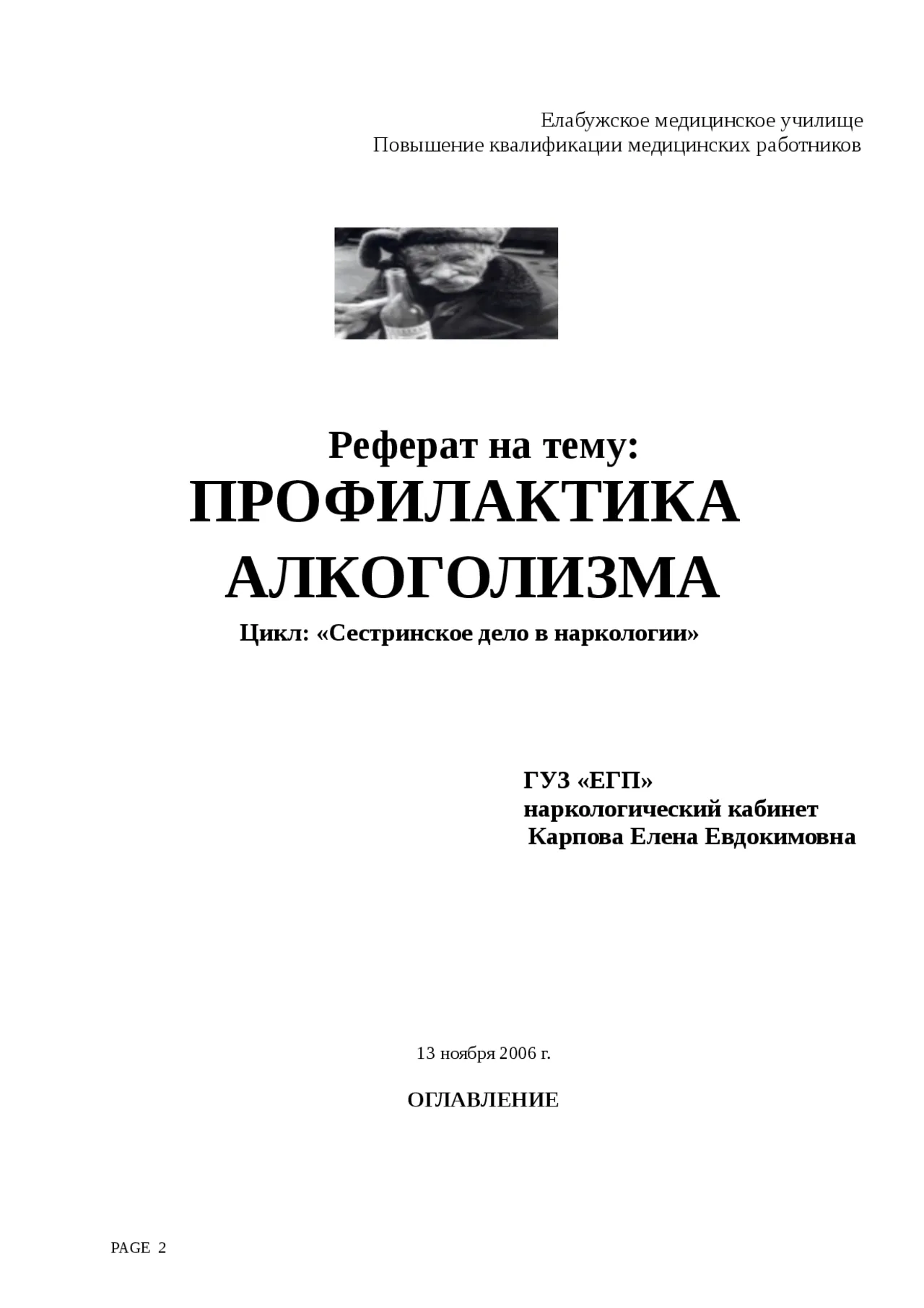 Елабужское медицинское училище
Повышение квалификации медицинских работников

Реферат на тему:
ПРОФИЛАКТИКА АЛКОГОЛИЗМА
Цикл: «Сестринское дело в наркологии»

ГУЗ «ЕГП»
наркологический кабинет
Карпова Елена Евдокимовна

13 ноября 2006 г.

ОГЛАВЛЕНИЕ

PAGE 2